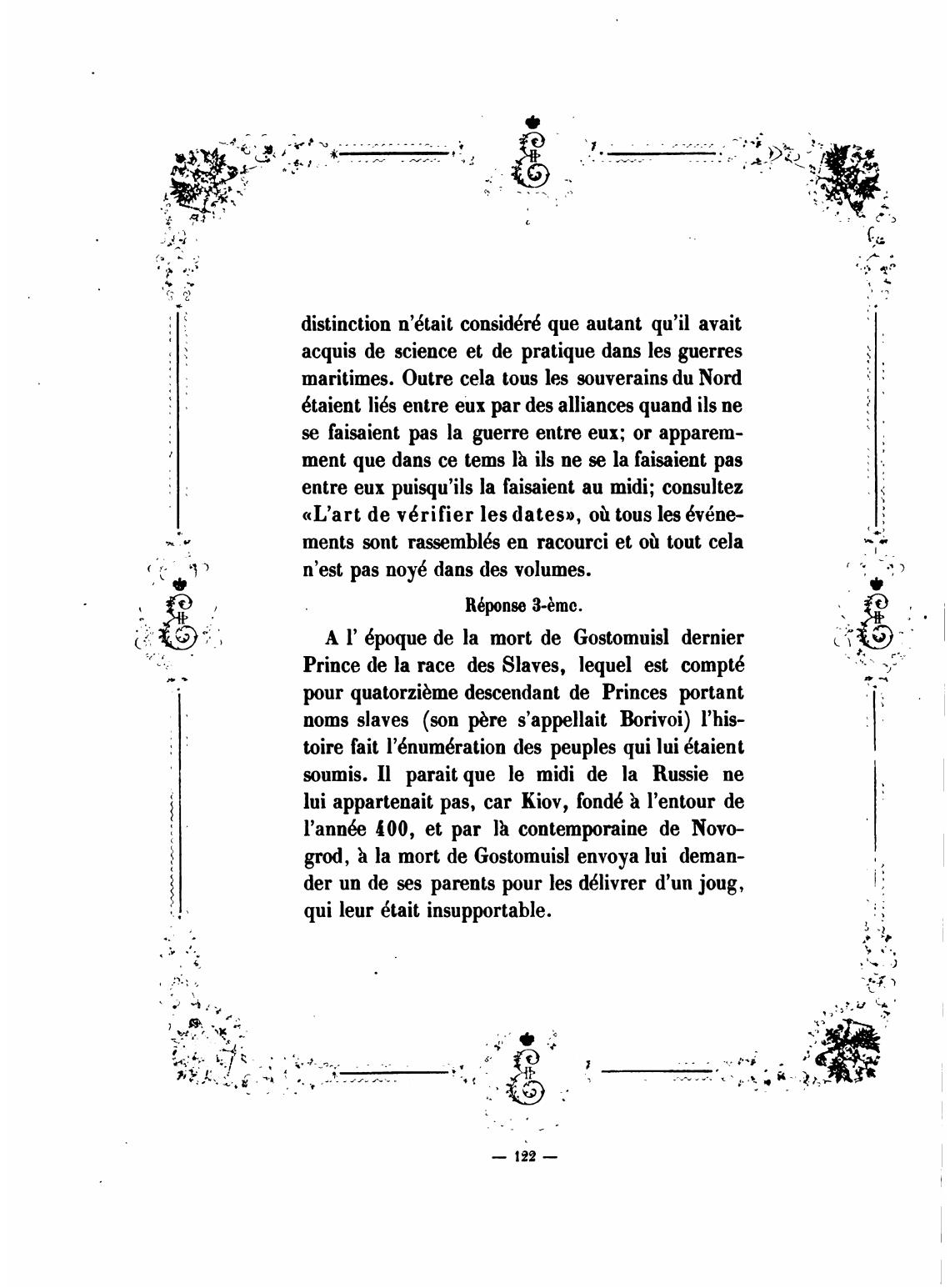 distinction n'était considéré que autant qu'il avait acquis de science et de pratique dans les guerres maritimes. Outre cela tous les souverains du Nord étaient liés entre eux par des alliances quand ils ne se faisaient pas la guerre entre eux; or apparemment que dans ce tems là ils ne se la faisaient pas entre eux puisqu'ils la faisaient au midi; consultez «L'art de vérifier les dates», où tous les événements sont rassemblés en racourci et où tout cela n'est pas noyé dans des volumes.

Réponse 3-ème.

A l' époque de la mort de Gostomuisl dernier Prince de la race des Slaves, lequel est compté pour quatorzième descendant de Princes portant noms slaves (son père s'appellait Borivoi) l'histoire fait l'énumération des peuples qui lui étaient soumis. Il parait que le midi de la Russie ne lui appartenait pas, car Kiov, fondé à l'entour de l'année 400, et par là contemporaine de Novogrod, à la mort de Gostomuisl envoya lui demander un de ses parents pour les délivrer d'un joug, qui leur était insupportable.

— 122 —